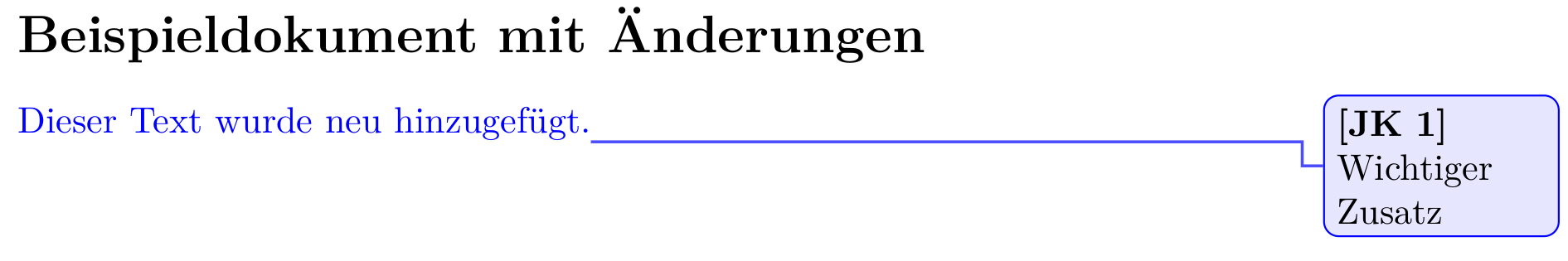 Beispieldokument mit Änderungen

Dieser Text wurde neu hinzugefügt.

[JK 1] Wichtiger Zusatz